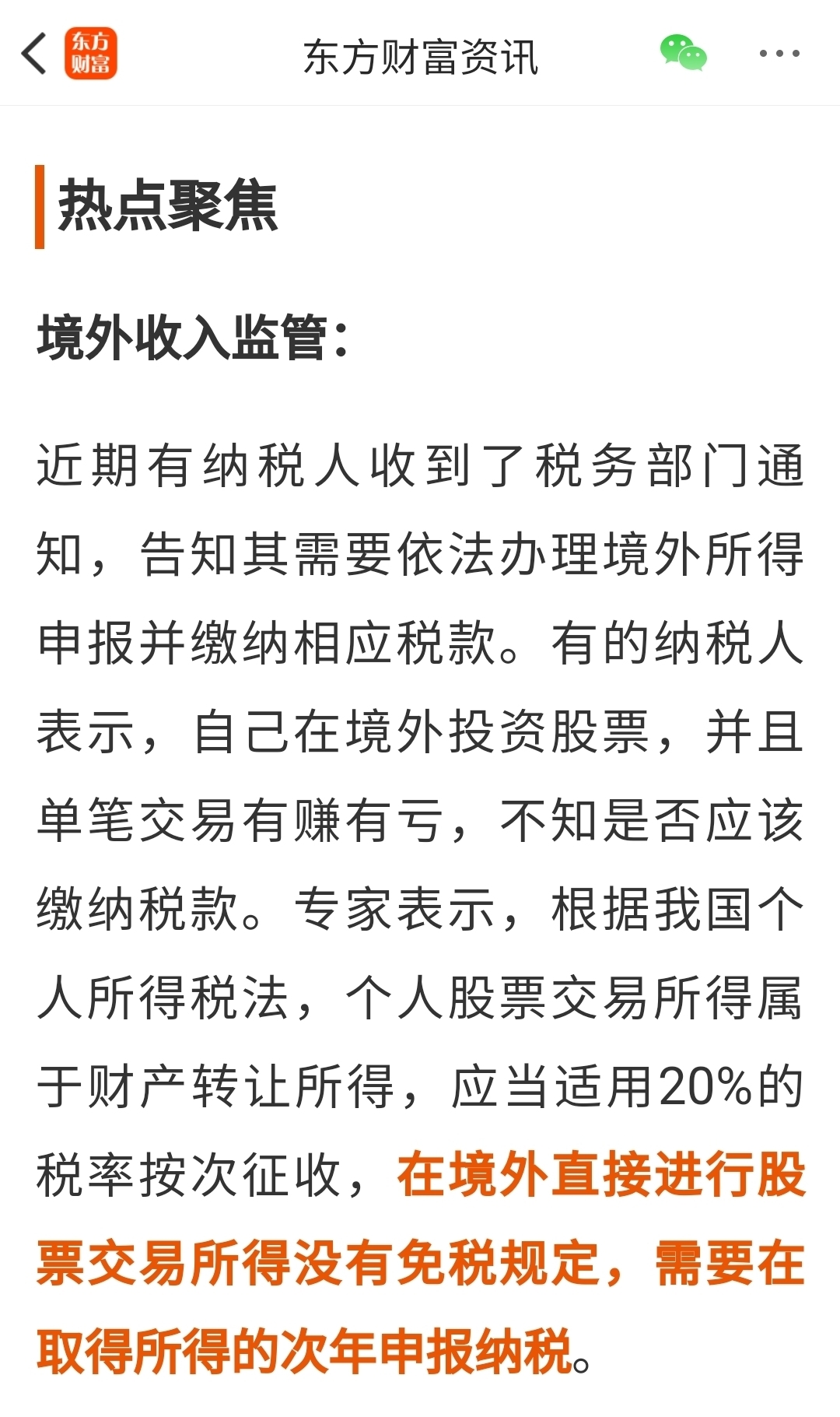 东方财富

东方财富资讯

热点聚焦

境外收入监管：

近期有纳税人收到了税务部门通知，告知其需要依法办理境外所得申报并缴纳相应税款。有的纳税人表示，自己在境外投资股票，并且单笔交易有赚有亏，不知是否应该缴纳税款。专家表示，根据我国个人所得税法，个人股票交易所得属于财产转让所得，应当适用20%的税率按次征收，在境外直接进行股票交易所得没有免税规定，需要在取得所得的次年申报纳税。